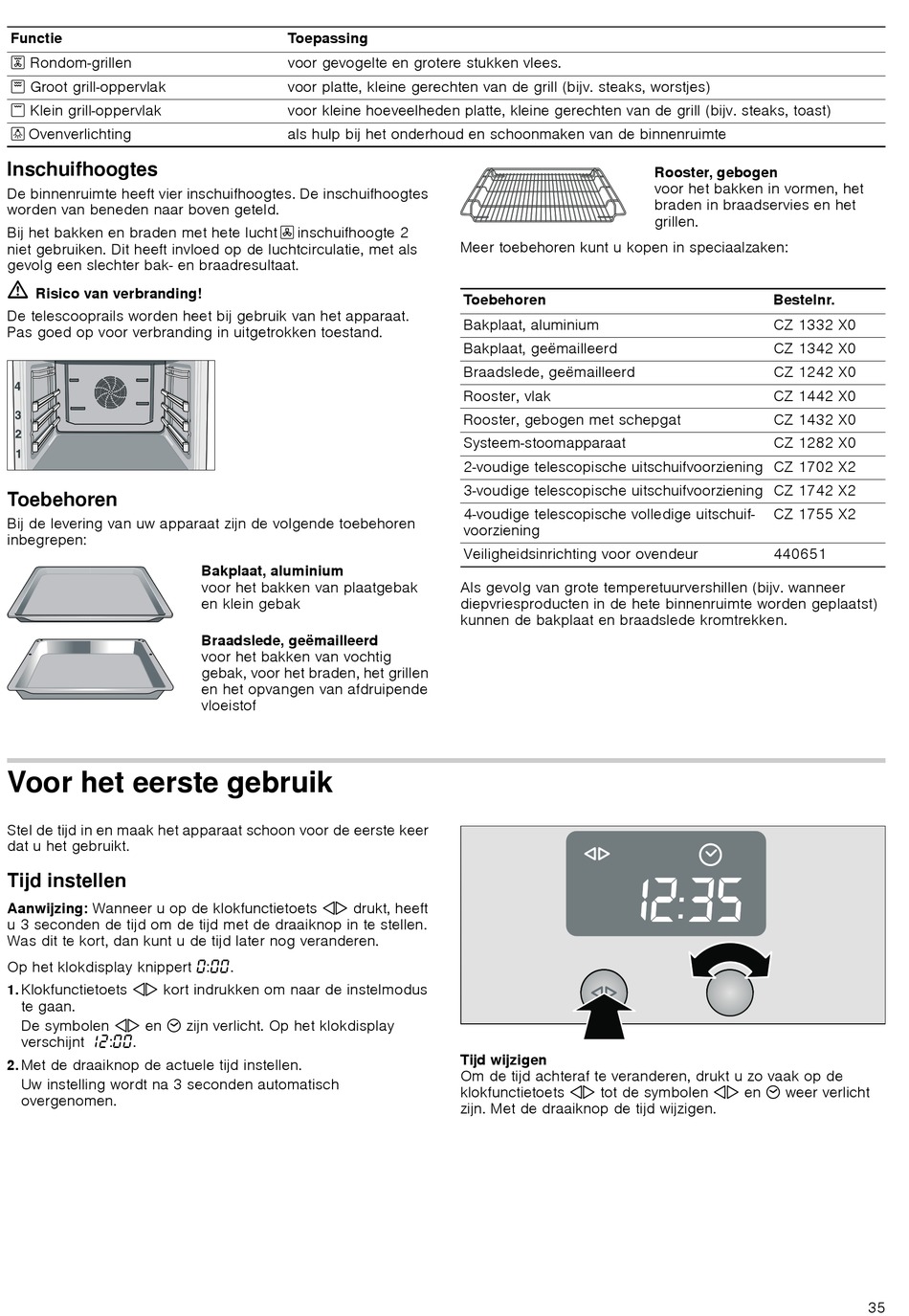 | Functie | Toepassing |
|---|---|
| Rondom-grillen | voor gevogelte en grotere stukken vlees. |
| Groot grill-oppervlak | voor platte, kleine gerechten van de grill (bijv. steaks, worstjes) |
| Klein grill-oppervlak | voor kleine hoeveelheden platte, kleine gerechten van de grill (bijv. steaks, toast) |
| Ovenverlichting | als hulp bij het onderhoud en schoonmaken van de binnenruimte |

Inschuifhoogtes

De binnenruimte heeft vier inschuifhoogtes. De inschuifhoogtes worden van beneden naar boven geteld.

Bij het bakken en braden met hete lucht inschuifhoogte 2 niet gebruiken. Dit heeft invloed op de luchtcirculatie, met als gevolg een slechter bak- en braadresultaat.

Risico van verbranding!

De telescooprails worden heet bij gebruik van het apparaat. Pas goed op voor verbranding in uitgetrokken toestand.

4
3
2
1

Toebehoren

Bij de levering van uw apparaat zijn de volgende toebehoren inbegrepen:

Bakplaat, aluminium
voor het bakken van plaatgebak en klein gebak

Braadslede, geëmailleerd
voor het bakken van vochtig gebak, voor het braden, het grillen en het opvangen van afdruipende vloeistof

Rooster, gebogen
voor het bakken in vormen, het braden in braadservies en het grillen.

Meer toebehoren kunt u kopen in speciaalzaken:

| Toebehoren | Bestelnr. |
|---|---|
| Bakplaat, aluminium | CZ 1332 X0 |
| Bakplaat, geëmailleerd | CZ 1342 X0 |
| Braadslede, geëmailleerd | CZ 1242 X0 |
| Rooster, vlak | CZ 1442 X0 |
| Rooster, gebogen met schepgat | CZ 1432 X0 |
| Systeem-stoomapparaat | CZ 1282 X0 |
| 2-voudige telescopische uitschuifvoorziening | CZ 1702 X2 |
| 3-voudige telescopische uitschuifvoorziening | CZ 1742 X2 |
| 4-voudige telescopische volledige uitschuifvoorziening | CZ 1755 X2 |
| Veiligheidsinrichting voor ovendeur | 440651 |

Als gevolg van grote temperetuurvershillen (bijv. wanneer diepvriesproducten in de hete binnenruimte worden geplaatst) kunnen de bakplaat en braadslede kromtrekken.

Voor het eerste gebruik

Stel de tijd in en maak het apparaat schoon voor de eerste keer dat u het gebruikt.

Tijd instellen

Aanwijzing: Wanneer u op de klokfunctietoets drukt, heeft u 3 seconden de tijd om de tijd met de draaiknop in te stellen. Was dit te kort, dan kunt u de tijd later nog veranderen.

Op het klokdisplay knippert 0:00.

1. Klokfunctietoets kort indrukken om naar de instelmodus te gaan.
De symbolen en zijn verlicht. Op het klokdisplay verschijnt 12:00.

2. Met de draaiknop de actuele tijd instellen.
Uw instelling wordt na 3 seconden automatisch overgenomen.

12:35

Tijd wijzigen
Om de tijd achteraf te veranderen, drukt u zo vaak op de klokfunctietoets tot de symbolen en weer verlicht zijn. Met de draaiknop de tijd wijzigen.

35